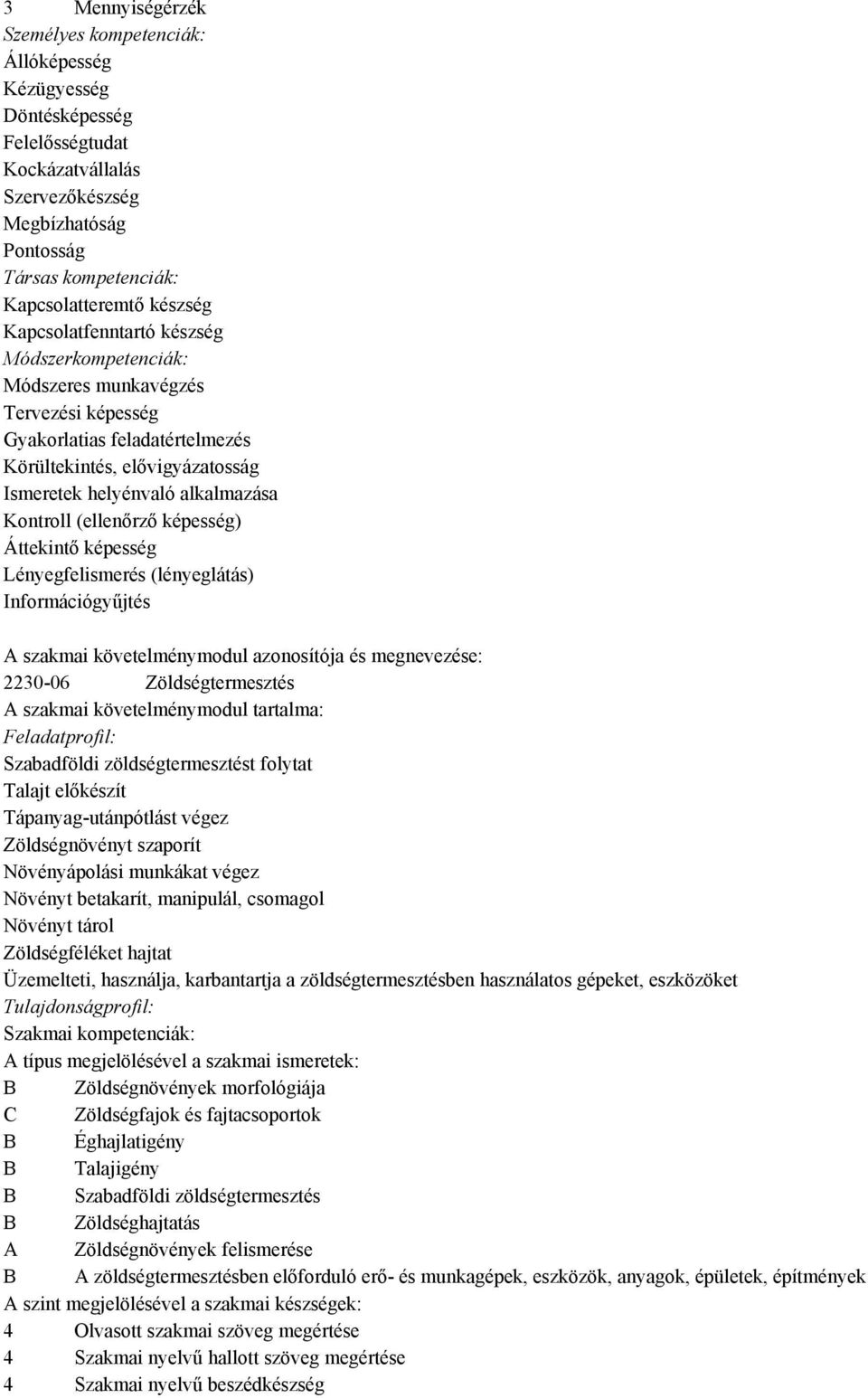 3 Mennyiségérzék
Személyes kompetenciák:
Állóképesség
Kézügyesség
Döntésképesség
Felelősségtudat
Kockázatvállalás
Szervezőkészség
Megbízhatóság
Pontosság
Társas kompetenciák:
Kapcsolatteremtő készség
Kapcsolatfenntartó készség
Módszerkompetenciák:
Módszeres munkavégzés
Tervezési képesség
Gyakorlatias feladatértelmezés
Körültekintés, elővigyázatosság
Ismeretek helyénvaló alkalmazása
Kontroll (ellenőrző képesség)
Áttekintő képesség
Lényegfelismerés (lényeglátás)
Információgyűjtés

A szakmai követelménymodul azonosítója és megnevezése:
2230-06 Zöldségtermesztés
A szakmai követelménymodul tartalma:
Feladatprofil:
Szabadföldi zöldségtermesztést folytat
Talajt előkészít
Tápanyag-utánpótlást végez
Zöldségnövényt szaporít
Növényápolási munkákat végez
Növényt betakarít, manipulál, csomagol
Növényt tárol
Zöldségféléket hajtat
Üzemelteti, használja, karbantartja a zöldségtermesztésben használatos gépeket, eszközöket
Tulajdonságprofil:
Szakmai kompetenciák:
A típus megjelölésével a szakmai ismeretek:
B Zöldségnövények morfológiája
C Zöldségfajok és fajtacsoportok
B Éghajlatigény
B Talajigény
B Szabadföldi zöldségtermesztés
B Zöldséghajtatás
A Zöldségnövények felismerése
B A zöldségtermesztésben előforduló erő- és munkagépek, eszközök, anyagok, épületek, építmények
A szint megjelölésével a szakmai készségek:
4 Olvasott szakmai szöveg megértése
4 Szakmai nyelvű hallott szöveg megértése
4 Szakmai nyelvű beszédkészség